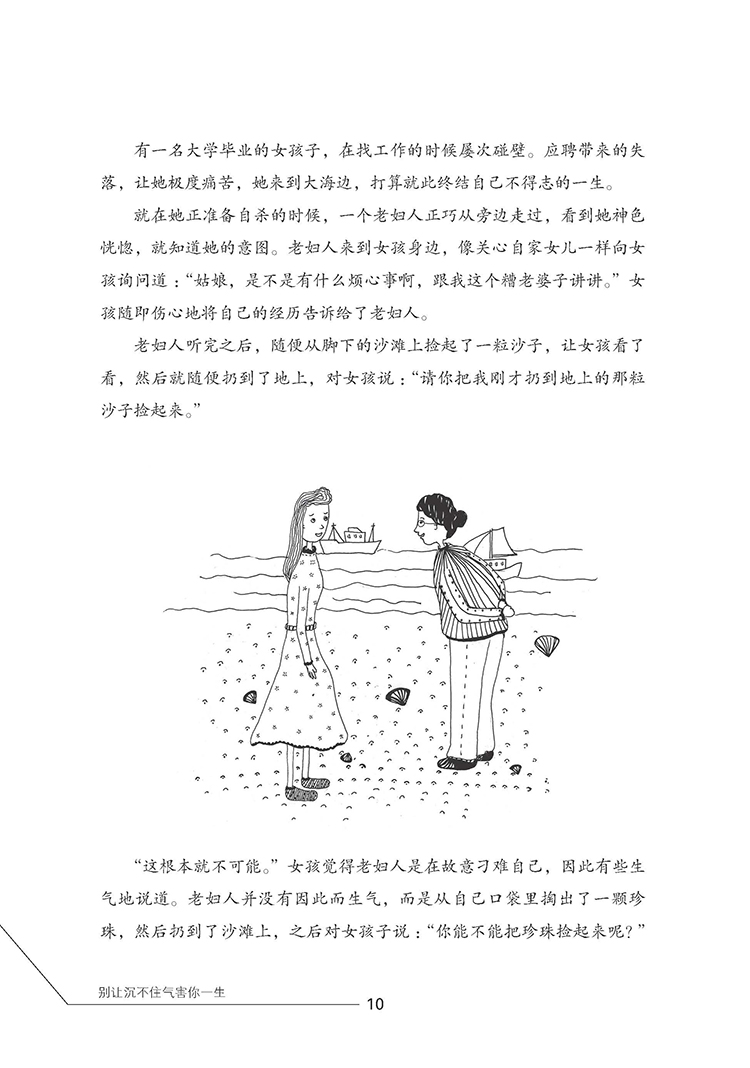 有一名大学毕业的女孩子，在找工作的时候屡次碰壁。应聘带来的失落，让她极度痛苦，她来到大海边，打算就此终结自己不得志的一生。

就在她正准备自杀的时候，一个老妇人正巧从旁边走过，看到她神色恍惚，就知道她的意图。老妇人来到女孩身边，像关心自家女儿一样向女孩询问道："姑娘，是不是有什么烦心事啊，跟我这个糟老婆子讲讲。"女孩随即伤心地将自己的经历告诉给了老妇人。

老妇人听完之后，随便从脚下的沙滩上捡起了一粒沙子，让女孩看了看，然后就随便扔到了地上，对女孩说："请你把我刚才扔到地上的那粒沙子捡起来。"

"这根本就不可能。"女孩觉得老妇人是在故意刁难自己，因此有些生气地说道。老妇人并没有因此而生气，而是从自己口袋里掏出了一颗珍珠，然后扔到了沙滩上，之后对女孩子说："你能不能把珍珠捡起来呢？"

别让沉不住气害你一生

10